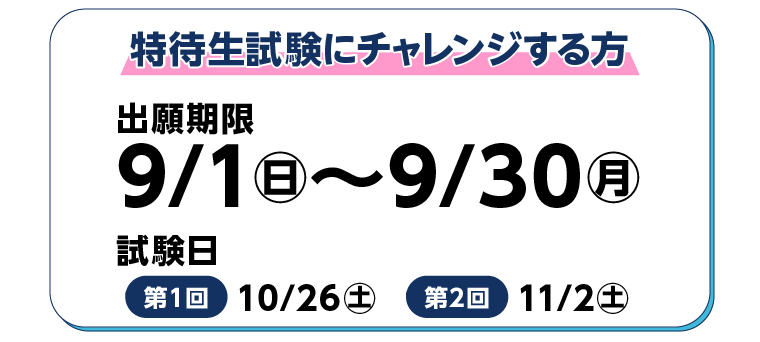 特待生試験にチャレンジする方

出願期限
9/1㊐〜9/30㊊

試験日
第1回 10/26㊏ 第2回 11/2㊏